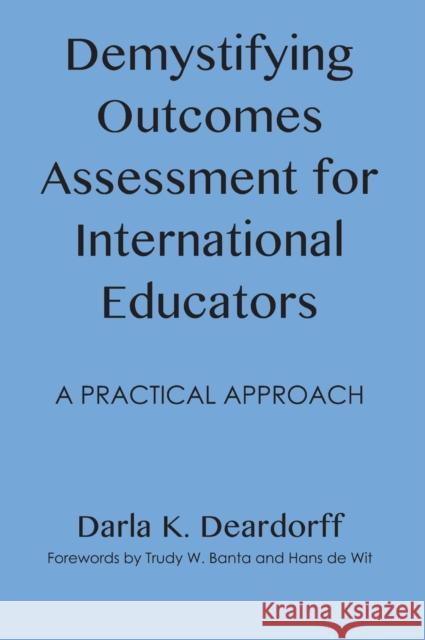 Demystifying Outcomes Assessment for International Educators

A PRACTICAL APPROACH

Darla K. Deardorff

Forewords by Trudy W. Banta and Hans de Wit